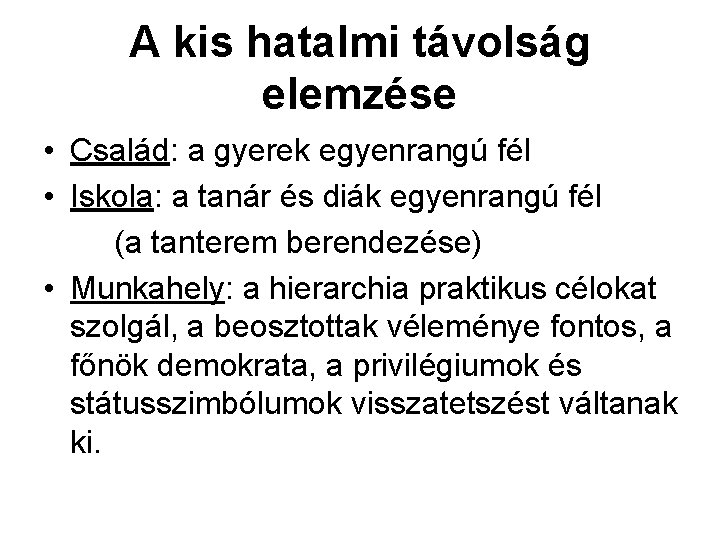 A kis hatalmi távolság elemzése

• Család: a gyerek egyenrangú fél

• Iskola: a tanár és diák egyenrangú fél
(a tanterem berendezése)

• Munkahely: a hierarchia praktikus célokat szolgál, a beosztottak véleménye fontos, a főnök demokrata, a privilégiumok és státusszimbólumok visszatetszést váltanak ki.